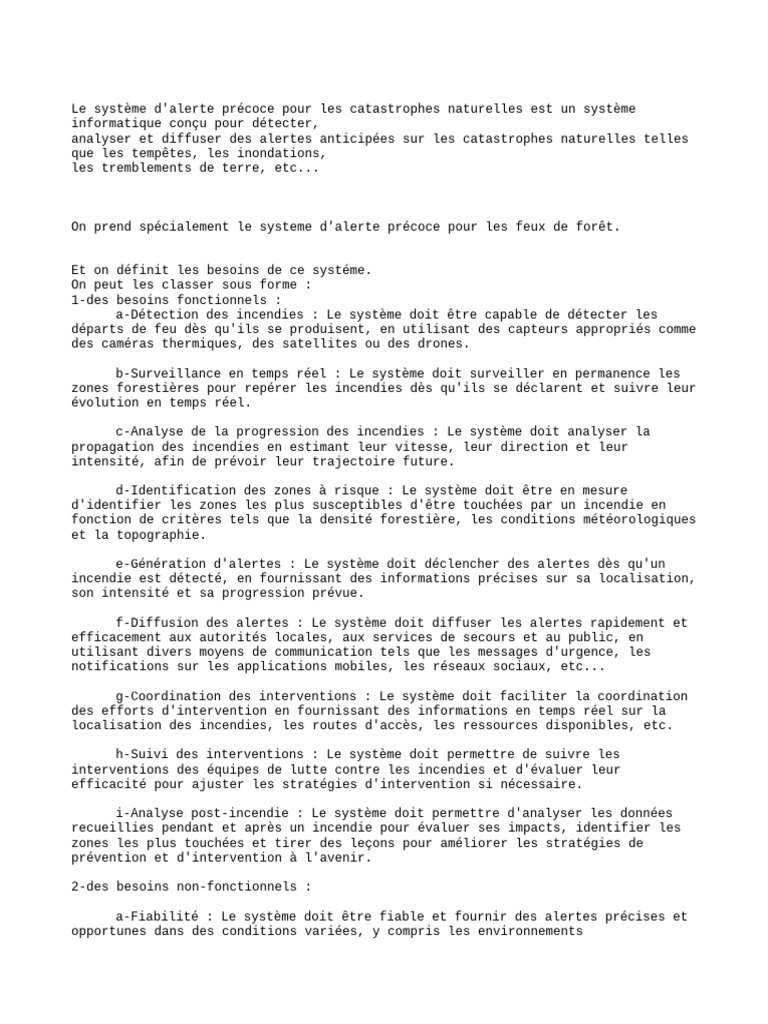 Le système d'alerte précoce pour les catastrophes naturelles est un système informatique conçu pour détecter,
analyser et diffuser des alertes anticipées sur les catastrophes naturelles telles que les tempêtes, les inondations,
les tremblements de terre, etc...

On prend spécialement le systeme d'alerte précoce pour les feux de forêt.

Et on définit les besoins de ce systéme.
On peut les classer sous forme :
1-des besoins fonctionnels :
a-Détection des incendies : Le système doit être capable de détecter les départs de feu dès qu'ils se produisent, en utilisant des capteurs appropriés comme des caméras thermiques, des satellites ou des drones.

b-Surveillance en temps réel : Le système doit surveiller en permanence les zones forestières pour repérer les incendies dès qu'ils se déclarent et suivre leur évolution en temps réel.

c-Analyse de la progression des incendies : Le système doit analyser la propagation des incendies en estimant leur vitesse, leur direction et leur intensité, afin de prévoir leur trajectoire future.

d-Identification des zones à risque : Le système doit être en mesure d'identifier les zones les plus susceptibles d'être touchées par un incendie en fonction de critères tels que la densité forestière, les conditions météorologiques et la topographie.

e-Génération d'alertes : Le système doit déclencher des alertes dès qu'un incendie est détecté, en fournissant des informations précises sur sa localisation, son intensité et sa progression prévue.

f-Diffusion des alertes : Le système doit diffuser les alertes rapidement et efficacement aux autorités locales, aux services de secours et au public, en utilisant divers moyens de communication tels que les messages d'urgence, les notifications sur les applications mobiles, les réseaux sociaux, etc...

g-Coordination des interventions : Le système doit faciliter la coordination des efforts d'intervention en fournissant des informations en temps réel sur la localisation des incendies, les routes d'accès, les ressources disponibles, etc.

h-Suivi des interventions : Le système doit permettre de suivre les interventions des équipes de lutte contre les incendies et d'évaluer leur efficacité pour ajuster les stratégies d'intervention si nécessaire.

i-Analyse post-incendie : Le système doit permettre d'analyser les données recueillies pendant et après un incendie pour évaluer ses impacts, identifier les zones les plus touchées et tirer des leçons pour améliorer les stratégies de prévention et d'intervention à l'avenir.

2-des besoins non-fonctionnels :

a-Fiabilité : Le système doit être fiable et fournir des alertes précises et opportunes dans des conditions variées, y compris les environnements